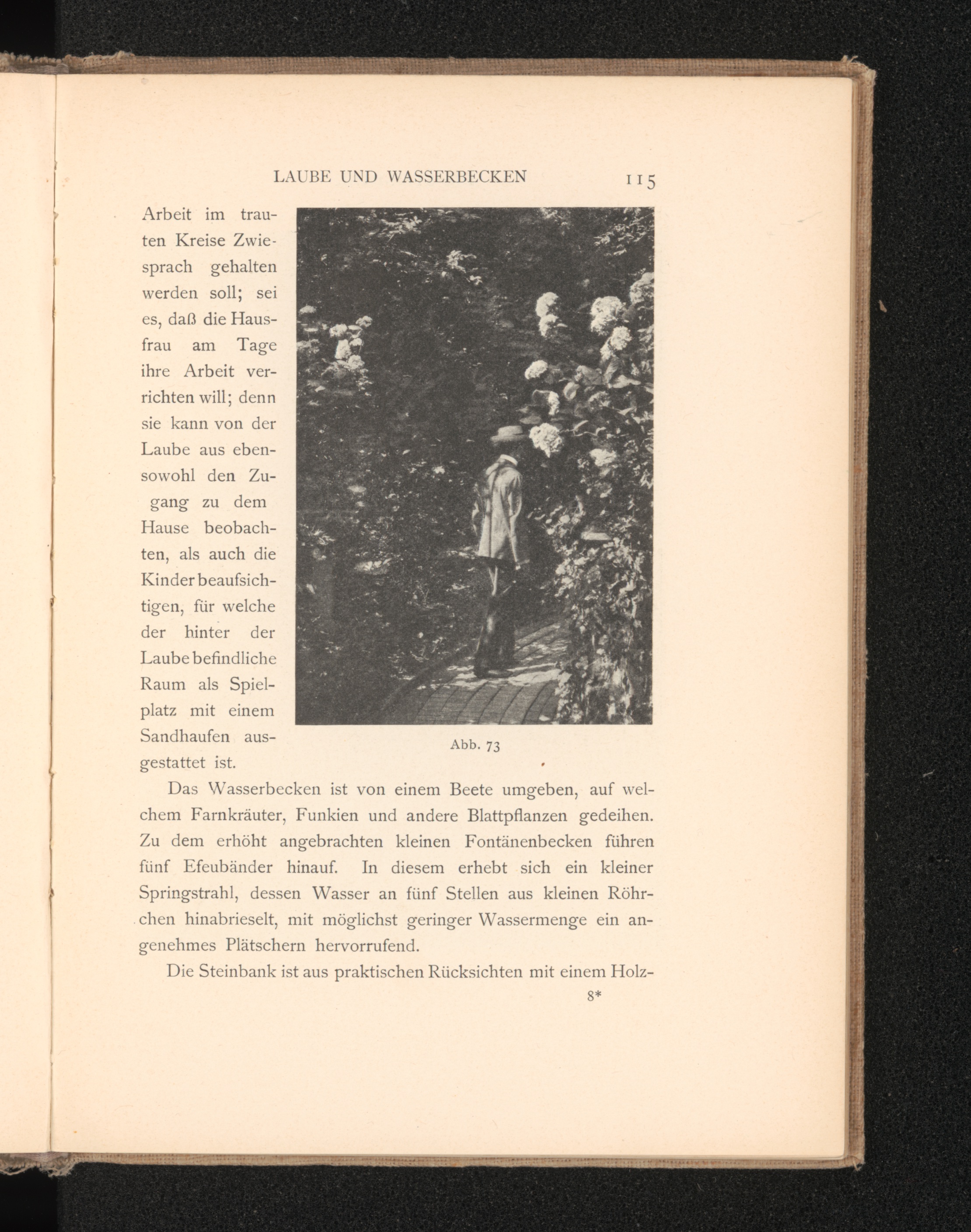 LAUBE UND WASSERBECKEN 115

Arbeit im trauten Kreise Zwiesprach gehalten werden soll; sei es, daß die Hausfrau am Tage ihre Arbeit verrichten will; denn sie kann von der Laube aus ebensowohl den Zugang zu dem Hause beobachten, als auch die Kinder beaufsichtigen, für welche der hinter der Laube befindliche Raum als Spielplatz mit einem Sandhaufen ausgestattet ist.

Abb. 73

Das Wasserbecken ist von einem Beete umgeben, auf welchem Farnkräuter, Funkien und andere Blattpflanzen gedeihen. Zu dem erhöht angebrachten kleinen Fontänenbecken führen fünf Efeubänder hinauf. In diesem erhebt sich ein kleiner Springstrahl, dessen Wasser an fünf Stellen aus kleinen Röhrchen hinabrieselt, mit möglichst geringer Wassermenge ein angenehmes Plätschern hervorrufend.

Die Steinbank ist aus praktischen Rücksichten mit einem Holz-

8*